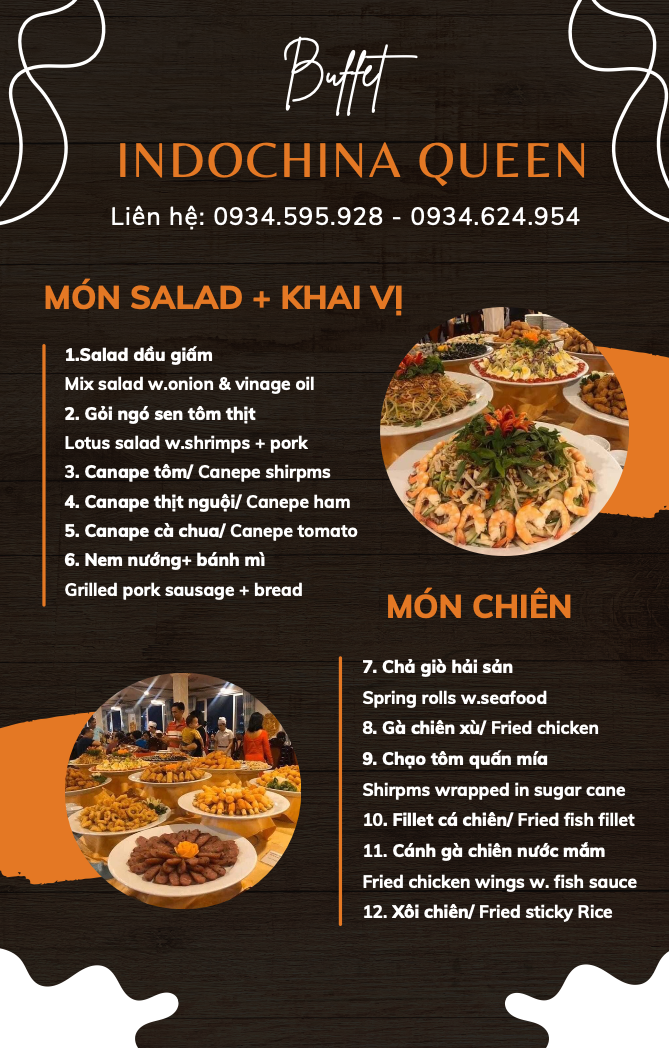 Buffet

INDOCHINA QUEEN

Liên hệ: 0934.595.928 - 0934.624.954

MÓN SALAD + KHAI VỊ

1.Salad dầu giấm
Mix salad w.onion & vinage oil
2. Gỏi ngó sen tôm thịt
Lotus salad w.shrimps + pork
3. Canape tôm/ Canepe shirpms
4. Canape thịt nguội/ Canepe ham
5. Canape cà chua/ Canepe tomato
6. Nem nướng+ bánh mì
Grilled pork sausage + bread

MÓN CHIÊN

7. Chả giò hải sản
Spring rolls w.seafood
8. Gà chiên xù/ Fried chicken
9. Chạo tôm quấn mía
Shirpms wrapped in sugar cane
10. Fillet cá chiên/ Fried fish fillet
11. Cánh gà chiên nước mắm
Fried chicken wings w. fish sauce
12. Xôi chiên/ Fried sticky Rice